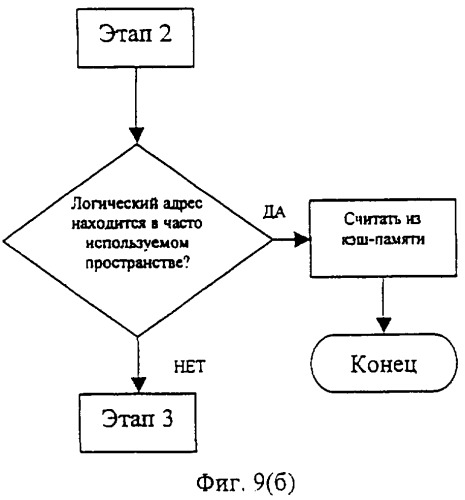 Этап 2

Логический адрес находится в часто используемом пространстве?

ДА

Считать из кэш-памяти

Конец

НЕТ

Этап 3

Фиг. 9(б)